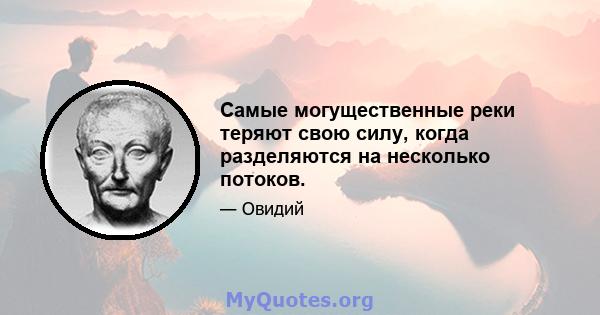 Самые могущественные реки теряют свою силу, когда разделяются на несколько потоков.

— Овидий

MyQuotes.org